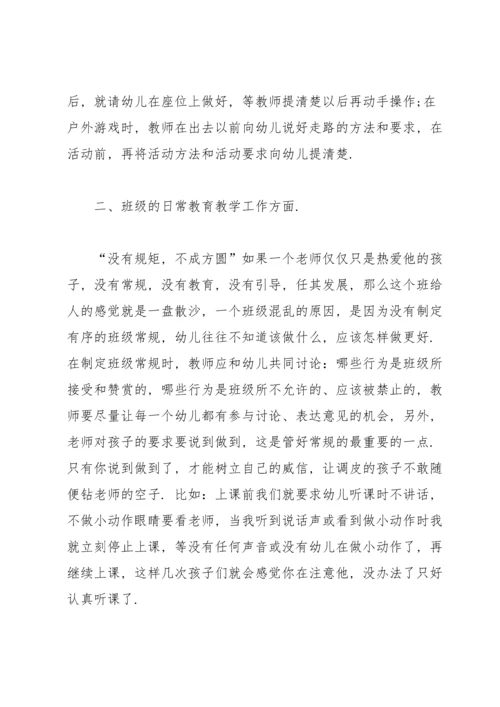 后，就请幼儿在座位上做好，等教师提清楚以后再动手操作;在户外游戏时，教师在出去以前向幼儿说好走路的方法和要求，在活动前，再将活动方法和活动要求向幼儿提清楚.

二、班级的日常教育教学工作方面.

“没有规矩，不成方圆”如果一个老师仅仅只是热爱他的孩子，没有常规，没有教育，没有引导，任其发展，那么这个班给人的感觉就是一盘散沙，一个班级混乱的原因，是因为没有制定有序的班级常规，幼儿往往不知道该做什么，应该怎样做更好.在制定班级常规时，教师应和幼儿共同讨论：哪些行为是班级所接受和赞赏的，哪些行为是班级所不允许的、应该被禁止的，教师要尽量让每一个幼儿都有参与讨论、表达意见的机会，另外，老师对孩子的要求要说到做到，这是管好常规的最重要的一点.只有你说到做到了，才能树立自己的威信，让调皮的孩子不敢随便钻老师的空子.比如：上课前我们就要求幼儿听课时不讲话，不做小动作眼睛要看老师，当我听到说话声或看到做小动作时我就立刻停止上课，等没有任何声音或没有幼儿在做小动作了，再继续上课，这样几次孩子们就会感觉你在注意他，没办法了只好认真听课了.